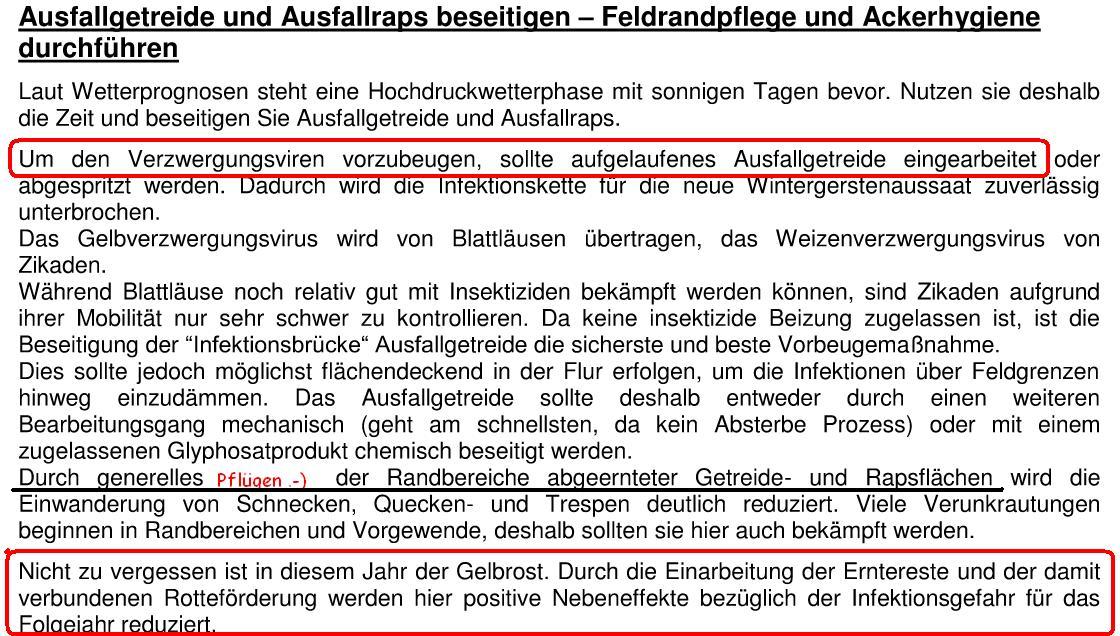 Ausfallgetreide und Ausfallraps beseitigen – Feldrandpflege und Ackerhygiene durchführen

Laut Wetterprognosen steht eine Hochdruckwetterphase mit sonnigen Tagen bevor. Nutzen sie deshalb die Zeit und beseitigen Sie Ausfallgetreide und Ausfallraps.

Um den Verzwergungsviren vorzubeugen, sollte aufgelaufenes Ausfallgetreide eingearbeitet oder abgespritzt werden. Dadurch wird die Infektionskette für die neue Wintergerstenaussaat zuverlässig unterbrochen.
Das Gelbverzwergungsvirus wird von Blattläusen übertragen, das Weizenverzwergungsvirus von Zikaden.
Während Blattläuse noch relativ gut mit Insektiziden bekämpft werden können, sind Zikaden aufgrund ihrer Mobilität nur sehr schwer zu kontrollieren. Da keine insektizide Beizung zugelassen ist, ist die Beseitigung der "Infektionsbrücke" Ausfallgetreide die sicherste und beste Vorbeugemaßnahme.
Dies sollte jedoch möglichst flächendeckend in der Flur erfolgen, um die Infektionen über Feldgrenzen hinweg einzudämmen. Das Ausfallgetreide sollte deshalb entweder durch einen weiteren Bearbeitungsgang mechanisch (geht am schnellsten, da kein Absterbe Prozess) oder mit einem zugelassenen Glyphosatprodukt chemisch beseitigt werden.
Durch generelles Pflügen .-) der Randbereiche abgeernteter Getreide- und Rapsflächen wird die Einwanderung von Schnecken, Quecken- und Trespen deutlich reduziert. Viele Verunkrautungen beginnen in Randbereichen und Vorgewende, deshalb sollten sie hier auch bekämpft werden.

Nicht zu vergessen ist in diesem Jahr der Gelbrost. Durch die Einarbeitung der Erntereste und der damit verbundenen Rotteförderung werden hier positive Nebeneffekte bezüglich der Infektionsgefahr für das Folgejahr reduziert.